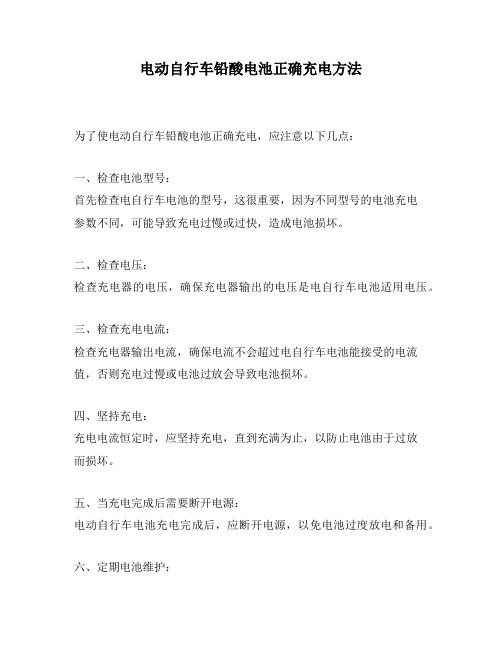 电动自行车铅酸电池正确充电方法

为了使电动自行车铅酸电池正确充电，应注意以下几点：

一、检查电池型号：
首先检查电自行车电池的型号，这很重要，因为不同型号的电池充电参数不同，可能导致充电过慢或过快，造成电池损坏。

二、检查电压：
检查充电器的电压，确保充电器输出的电压是电自行车电池适用电压。

三、检查充电电流：
检查充电器输出电流，确保电流不会超过电自行车电池能接受的电流值，否则充电过慢或电池过放会导致电池损坏。

四、坚持充电：
充电电流恒定时，应坚持充电，直到充满为止，以防止电池由于过放而损坏。

五、当充电完成后需要断开电源：
电动自行车电池充电完成后，应断开电源，以免电池过度放电和备用。

六、定期电池维护：